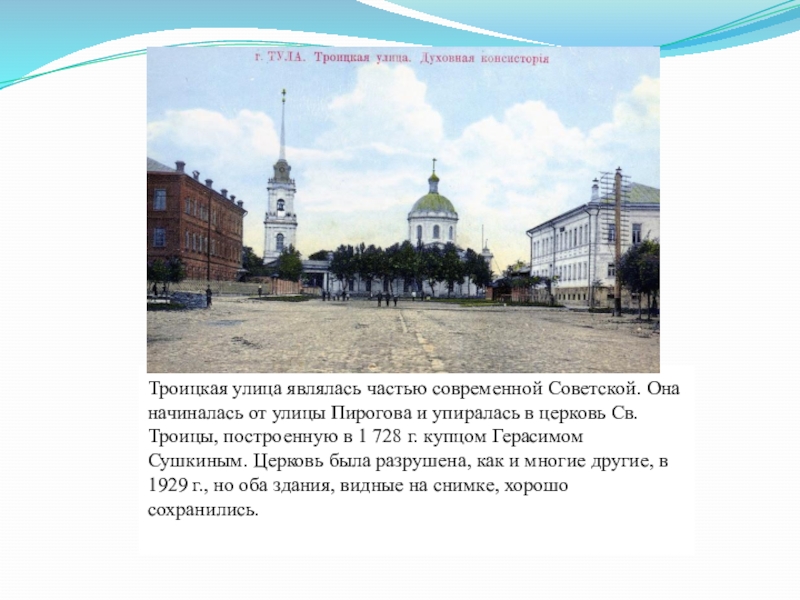 г. ТУЛА. Троицкая улица. Духовная консисторія

Троицкая улица являлась частью современной Советской. Она начиналась от улицы Пирогова и упиралась в церковь Св. Троицы, построенную в 1 728 г. купцом Герасимом Сушкиным. Церковь была разрушена, как и многие другие, в 1929 г., но оба здания, видные на снимке, хорошо сохранились.